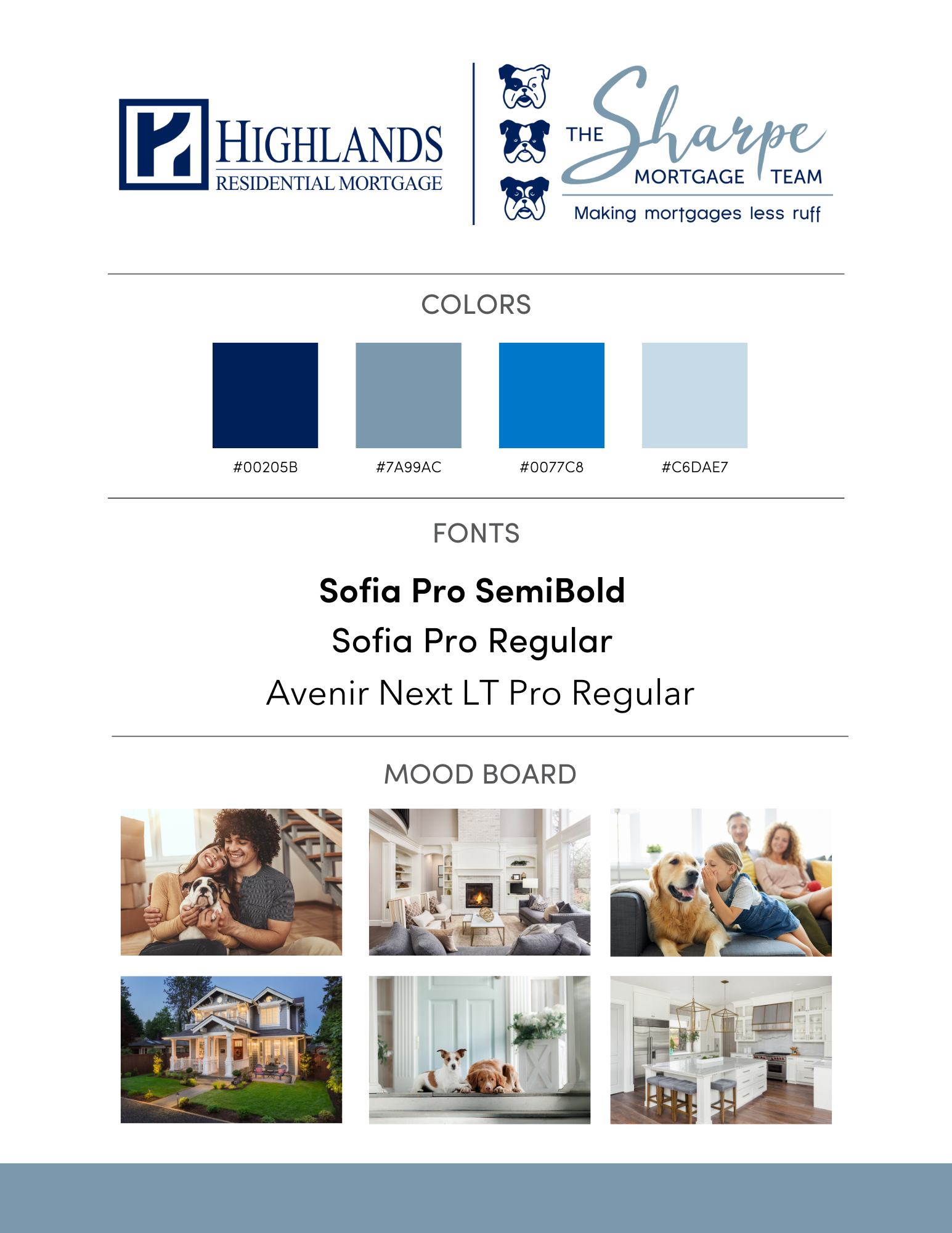 HIGHLANDS
RESIDENTIAL MORTGAGE

THE Sharpe MORTGAGE TEAM
Making mortgages less ruff

COLORS

#00205B
#7A99AC
#0077C8
#C6DAE7

FONTS

Sofia Pro SemiBold
Sofia Pro Regular
Avenir Next LT Pro Regular

MOOD BOARD